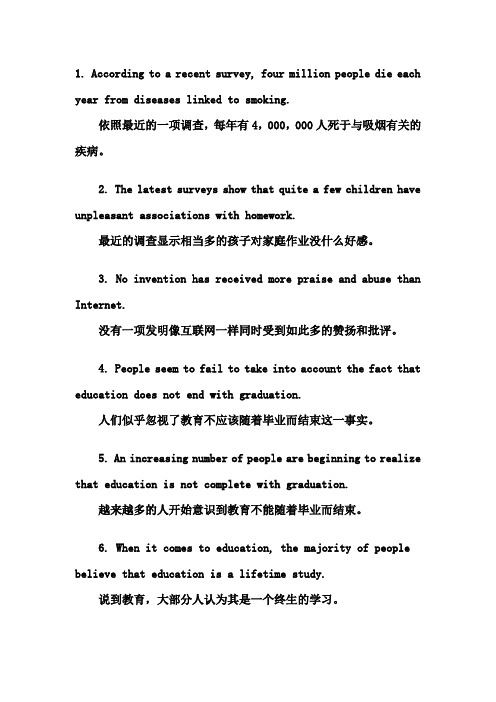 1. According to a recent survey, four million people die each year from diseases linked to smoking.

依照最近的一项调查，每年有 4，000，000 人死于与吸烟有关的疾病。

2. The latest surveys show that quite a few children have unpleasant associations with homework.

最近的调查显示相当多的孩子对家庭作业没什么好感。

3. No invention has received more praise and abuse than Internet.

没有一项发明像互联网一样同时受到如此多的赞扬和批评。

4. People seem to fail to take into account the fact that education does not end with graduation.

人们似乎忽视了教育不应该随着毕业而结束这一事实。

5. An increasing number of people are beginning to realize that education is not complete with graduation.

越来越多的人开始意识到教育不能随着毕业而结束。

6. When it comes to education, the majority of people believe that education is a lifetime study.

说到教育，大部分人认为其是一个终生的学习。